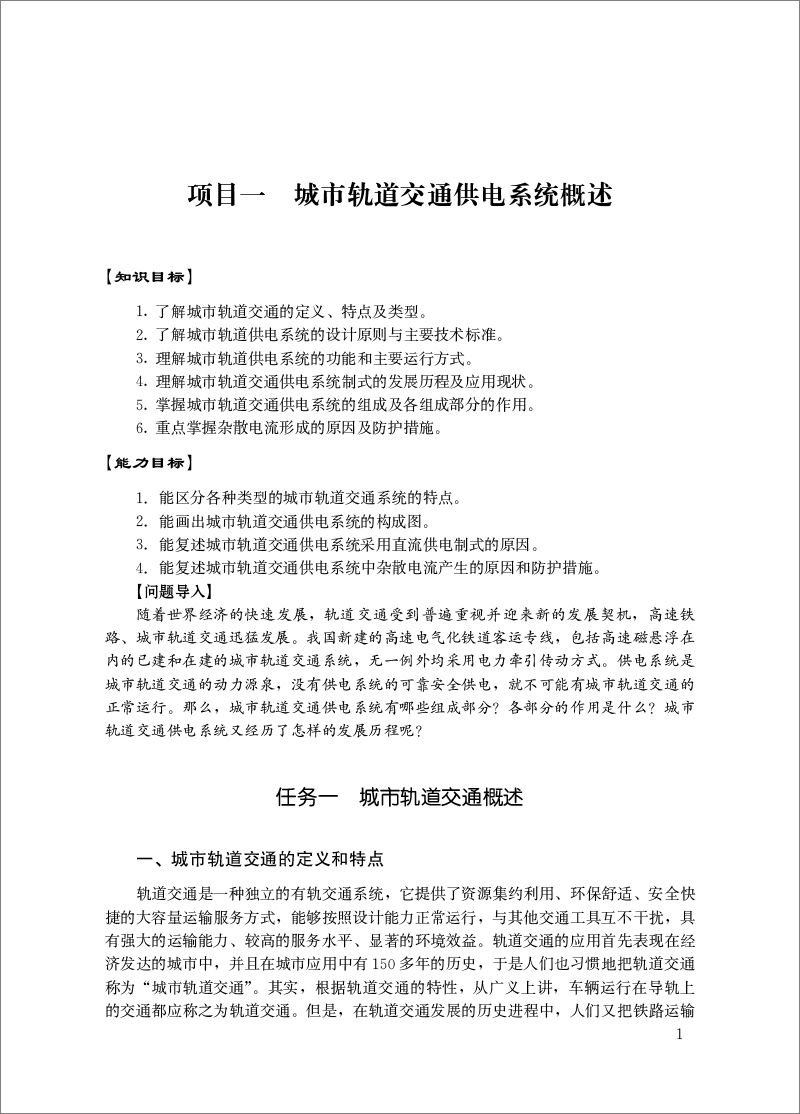 项目一　城市轨道交通供电系统概述

【知识目标】

1. 了解城市轨道交通的定义、特点及类型。
2. 了解城市轨道供电系统的设计原则与主要技术标准。
3. 理解城市轨道供电系统的功能和主要运行方式。
4. 理解城市轨道交通供电系统制式的发展历程及应用现状。
5. 掌握城市轨道交通供电系统的组成及各组成部分的作用。
6. 重点掌握杂散电流形成的原因及防护措施。

【能力目标】

1. 能区分各种类型的城市轨道交通系统的特点。
2. 能画出城市轨道交通供电系统的构成图。
3. 能复述城市轨道交通供电系统采用直流供电制式的原因。
4. 能复述城市轨道交通供电系统中杂散电流产生的原因和防护措施。

【问题导入】

随着世界经济的快速发展，轨道交通受到普遍重视并迎来新的发展契机，高速铁路、城市轨道交通迅猛发展。我国新建的高速电气化铁道客运专线，包括高速磁悬浮在内的已建和在建的城市轨道交通系统，无一例外均采用电力牵引传动方式。供电系统是城市轨道交通的动力源泉，没有供电系统的可靠安全供电，就不可能有城市轨道交通的正常运行。那么，城市轨道交通供电系统有哪些组成部分？各部分的作用是什么？城市轨道交通供电系统又经历了怎样的发展历程呢？

任务一　城市轨道交通概述

一、城市轨道交通的定义和特点

轨道交通是一种独立的有轨交通系统，它提供了资源集约利用、环保舒适、安全快捷的大容量运输服务方式，能够按照设计能力正常运行，与其他交通工具互不干扰，具有强大的运输能力、较高的服务水平、显著的环境效益。轨道交通的应用首先表现在经济发达的城市中，并且在城市应用中有150多年的历史，于是人们也习惯地把轨道交通称为“城市轨道交通”。其实，根据轨道交通的特性，从广义上讲，车辆运行在导轨上的交通都应称之为轨道交通。但是，在轨道交通发展的历史进程中，人们又把铁路运输

1